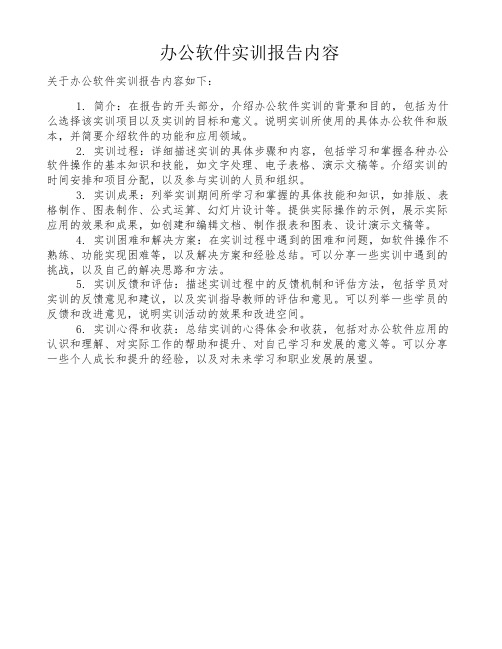 办公软件实训报告内容

关于办公软件实训报告内容如下：

1. 简介：在报告的开头部分，介绍办公软件实训的背景和目的，包括为什么选择该实训项目以及实训的目标和意义。说明实训所使用的具体办公软件和版本，并简要介绍软件的功能和应用领域。

2. 实训过程：详细描述实训的具体步骤和内容，包括学习和掌握各种办公软件操作的基本知识和技能，如文字处理、电子表格、演示文稿等。介绍实训的时间安排和项目分配，以及参与实训的人员和组织。

3. 实训成果：列举实训期间所学习和掌握的具体技能和知识，如排版、表格制作、图表制作、公式运算、幻灯片设计等。提供实际操作的示例，展示实际应用的效果和成果，如创建和编辑文档、制作报表和图表、设计演示文稿等。

4. 实训困难和解决方案：在实训过程中遇到的困难和问题，如软件操作不熟练、功能实现困难等，以及解决方案和经验总结。可以分享一些实训中遇到的挑战，以及自己的解决思路和方法。

5. 实训反馈和评估：描述实训过程中的反馈机制和评估方法，包括学员对实训的反馈意见和建议，以及实训指导教师的评估和意见。可以列举一些学员的反馈和改进意见，说明实训活动的效果和改进空间。

6. 实训心得和收获：总结实训的心得体会和收获，包括对办公软件应用的认识和理解、对实际工作的帮助和提升、对自己学习和发展的意义等。可以分享一些个人成长和提升的经验，以及对未来学习和职业发展的展望。